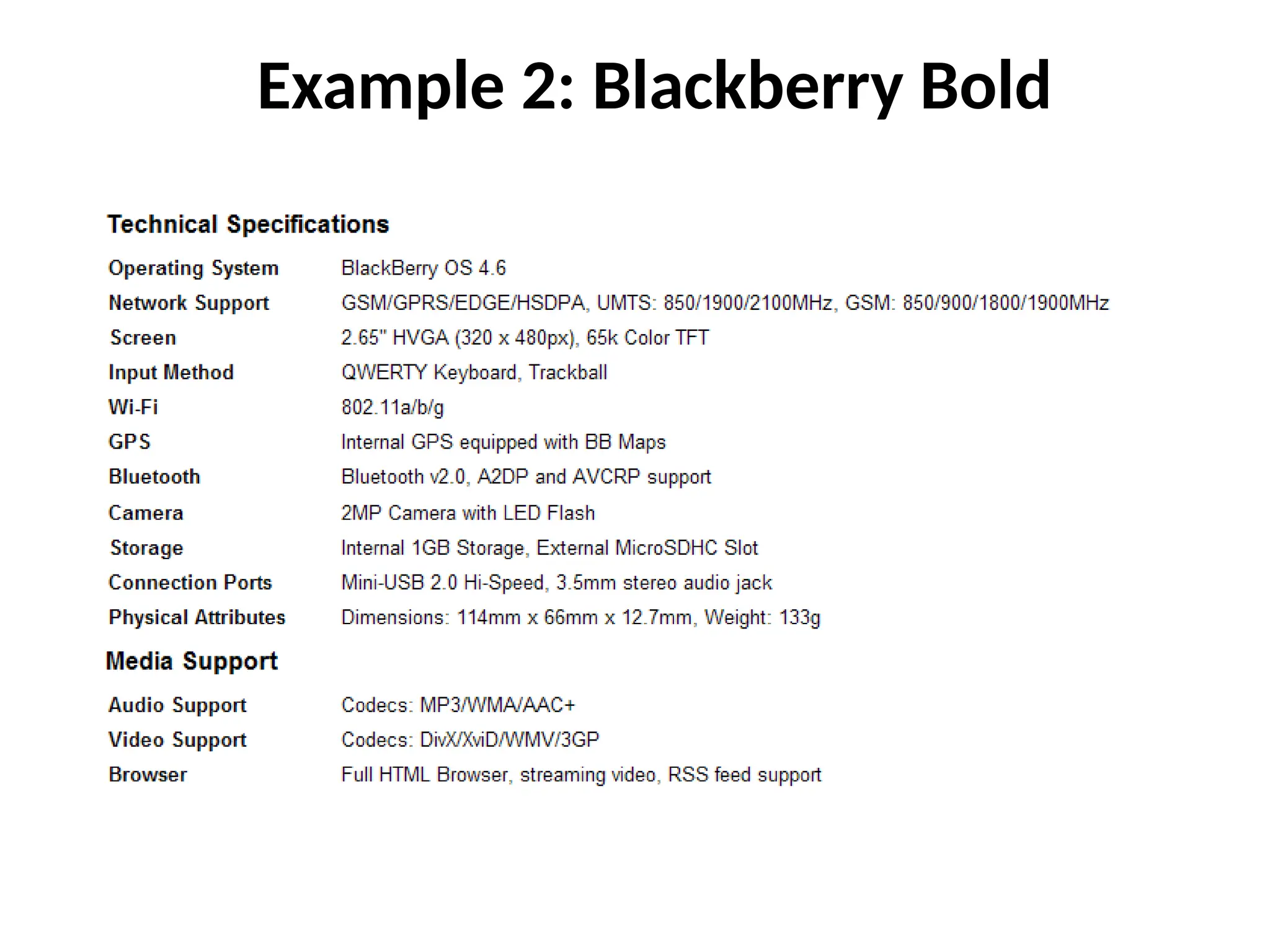 Example 2: Blackberry Bold

Technical Specifications

| | |
|---|---|
| Operating System | BlackBerry OS 4.6 |
| Network Support | GSM/GPRS/EDGE/HSDPA, UMTS: 850/1900/2100MHz, GSM: 850/900/1800/1900MHz |
| Screen | 2.65" HVGA (320 x 480px), 65k Color TFT |
| Input Method | QWERTY Keyboard, Trackball |
| Wi-Fi | 802.11a/b/g |
| GPS | Internal GPS equipped with BB Maps |
| Bluetooth | Bluetooth v2.0, A2DP and AVCRP support |
| Camera | 2MP Camera with LED Flash |
| Storage | Internal 1GB Storage, External MicroSDHC Slot |
| Connection Ports | Mini-USB 2.0 Hi-Speed, 3.5mm stereo audio jack |
| Physical Attributes | Dimensions: 114mm x 66mm x 12.7mm, Weight: 133g |

Media Support

| | |
|---|---|
| Audio Support | Codecs: MP3/WMA/AAC+ |
| Video Support | Codecs: DivX/XviD/WMV/3GP |
| Browser | Full HTML Browser, streaming video, RSS feed support |